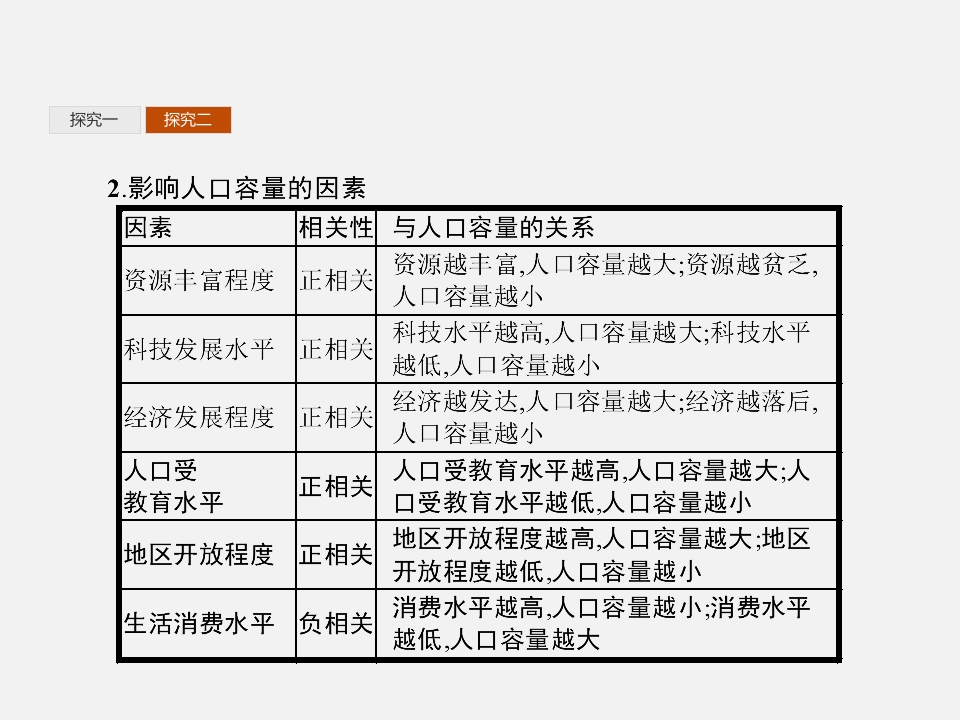 探究一 探究二

2.影响人口容量的因素

| 因素 | 相关性 | 与人口容量的关系 |
|---|---|---|
| 资源丰富程度 | 正相关 | 资源越丰富,人口容量越大;资源越贫乏,人口容量越小 |
| 科技发展水平 | 正相关 | 科技水平越高,人口容量越大;科技水平越低,人口容量越小 |
| 经济发展程度 | 正相关 | 经济越发达,人口容量越大;经济越落后,人口容量越小 |
| 人口受教育水平 | 正相关 | 人口受教育水平越高,人口容量越大;人口受教育水平越低,人口容量越小 |
| 地区开放程度 | 正相关 | 地区开放程度越高,人口容量越大;地区开放程度越低,人口容量越小 |
| 生活消费水平 | 负相关 | 消费水平越高,人口容量越小;消费水平越低,人口容量越大 |